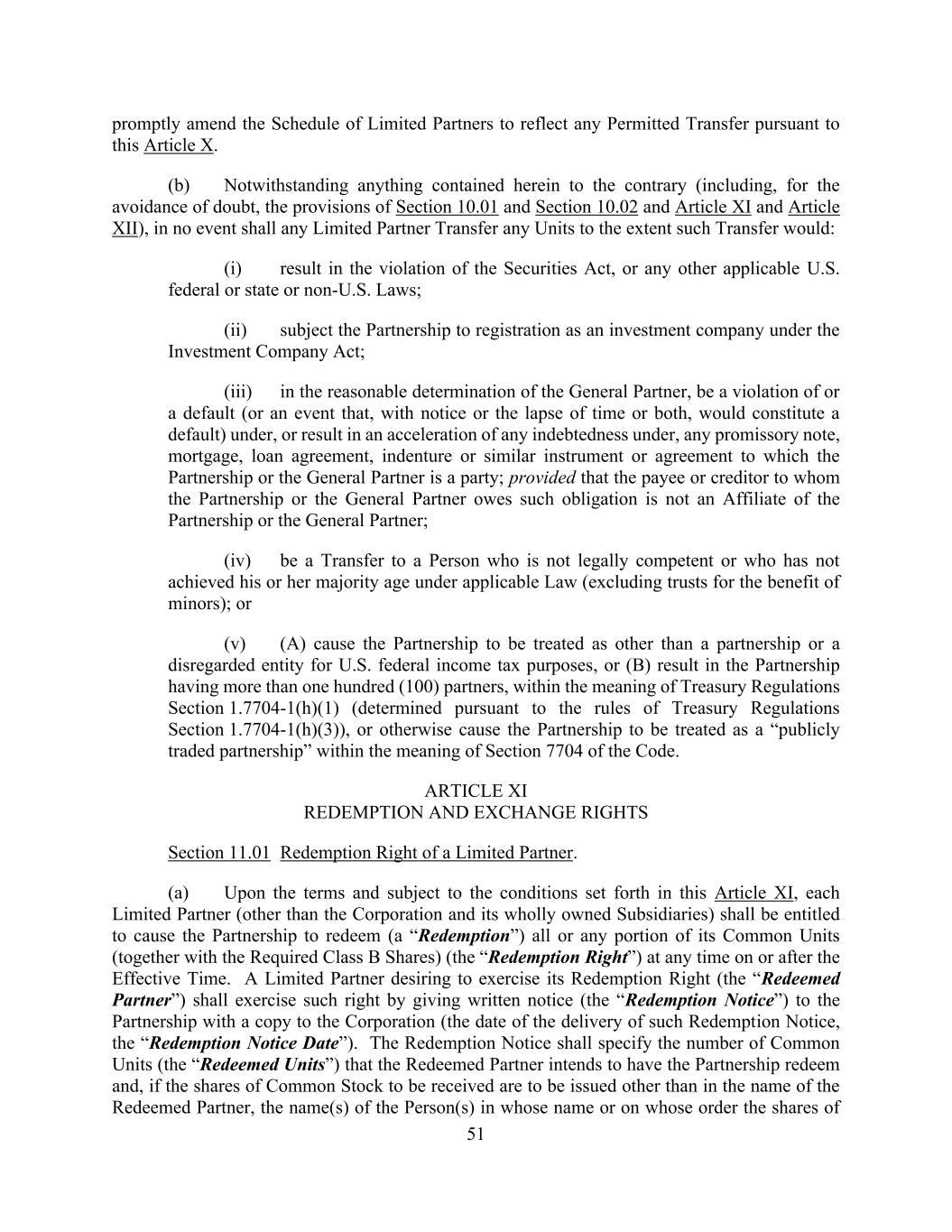 promptly amend the Schedule of Limited Partners to reflect any Permitted Transfer pursuant to this Article X.

(b) Notwithstanding anything contained herein to the contrary (including, for the avoidance of doubt, the provisions of Section 10.01 and Section 10.02 and Article XI and Article XII), in no event shall any Limited Partner Transfer any Units to the extent such Transfer would:

(i) result in the violation of the Securities Act, or any other applicable U.S. federal or state or non-U.S. Laws;

(ii) subject the Partnership to registration as an investment company under the Investment Company Act;

(iii) in the reasonable determination of the General Partner, be a violation of or a default (or an event that, with notice or the lapse of time or both, would constitute a default) under, or result in an acceleration of any indebtedness under, any promissory note, mortgage, loan agreement, indenture or similar instrument or agreement to which the Partnership or the General Partner is a party; provided that the payee or creditor to whom the Partnership or the General Partner owes such obligation is not an Affiliate of the Partnership or the General Partner;

(iv) be a Transfer to a Person who is not legally competent or who has not achieved his or her majority age under applicable Law (excluding trusts for the benefit of minors); or

(v) (A) cause the Partnership to be treated as other than a partnership or a disregarded entity for U.S. federal income tax purposes, or (B) result in the Partnership having more than one hundred (100) partners, within the meaning of Treasury Regulations Section 1.7704-1(h)(1) (determined pursuant to the rules of Treasury Regulations Section 1.7704-1(h)(3)), or otherwise cause the Partnership to be treated as a "publicly traded partnership" within the meaning of Section 7704 of the Code.

ARTICLE XI
REDEMPTION AND EXCHANGE RIGHTS

Section 11.01 Redemption Right of a Limited Partner.

(a) Upon the terms and subject to the conditions set forth in this Article XI, each Limited Partner (other than the Corporation and its wholly owned Subsidiaries) shall be entitled to cause the Partnership to redeem (a "Redemption") all or any portion of its Common Units (together with the Required Class B Shares) (the "Redemption Right") at any time on or after the Effective Time. A Limited Partner desiring to exercise its Redemption Right (the "Redeemed Partner") shall exercise such right by giving written notice (the "Redemption Notice") to the Partnership with a copy to the Corporation (the date of the delivery of such Redemption Notice, the "Redemption Notice Date"). The Redemption Notice shall specify the number of Common Units (the "Redeemed Units") that the Redeemed Partner intends to have the Partnership redeem and, if the shares of Common Stock to be received are to be issued other than in the name of the Redeemed Partner, the name(s) of the Person(s) in whose name or on whose order the shares of

51